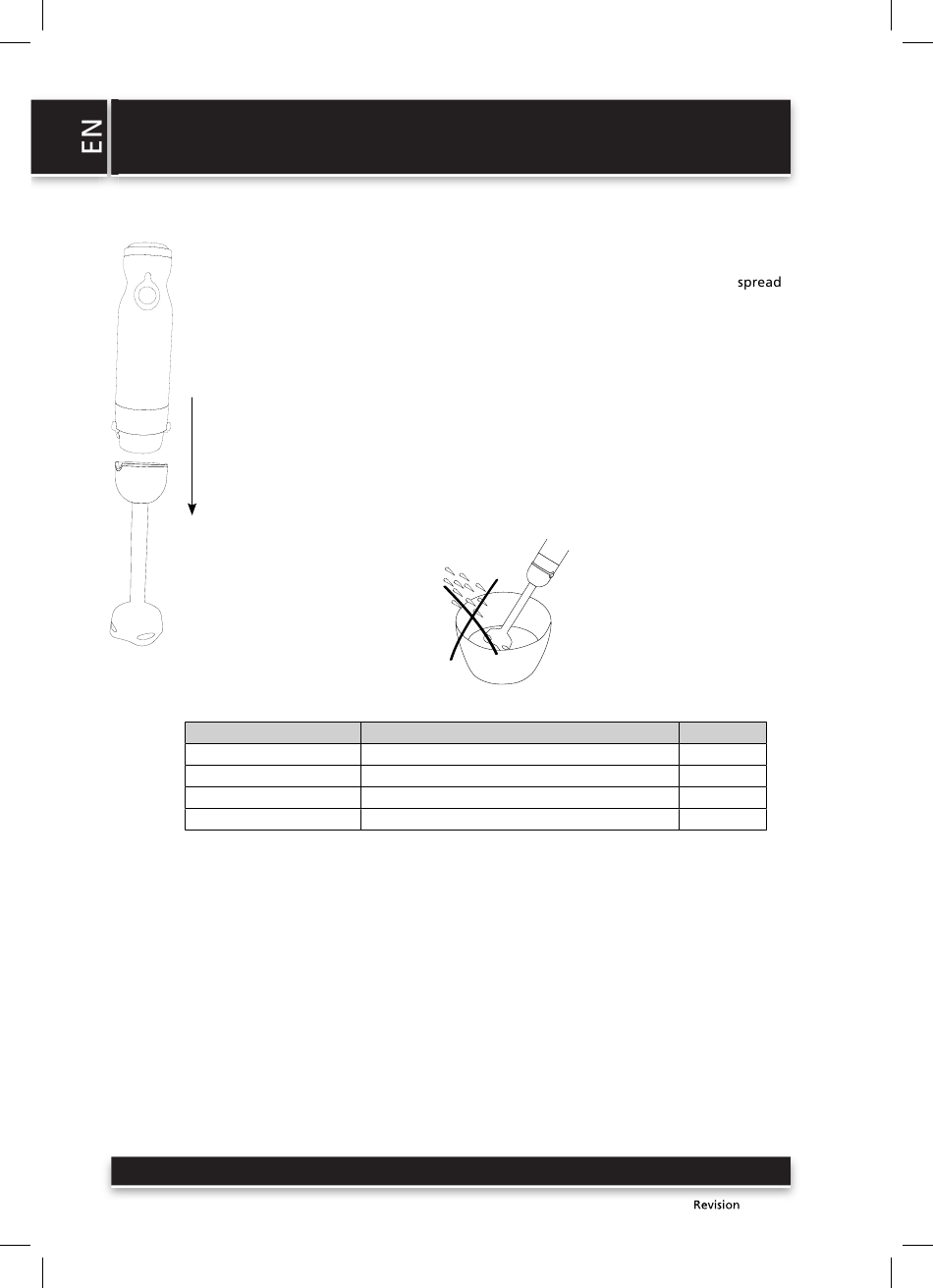 EN

spread

Revision